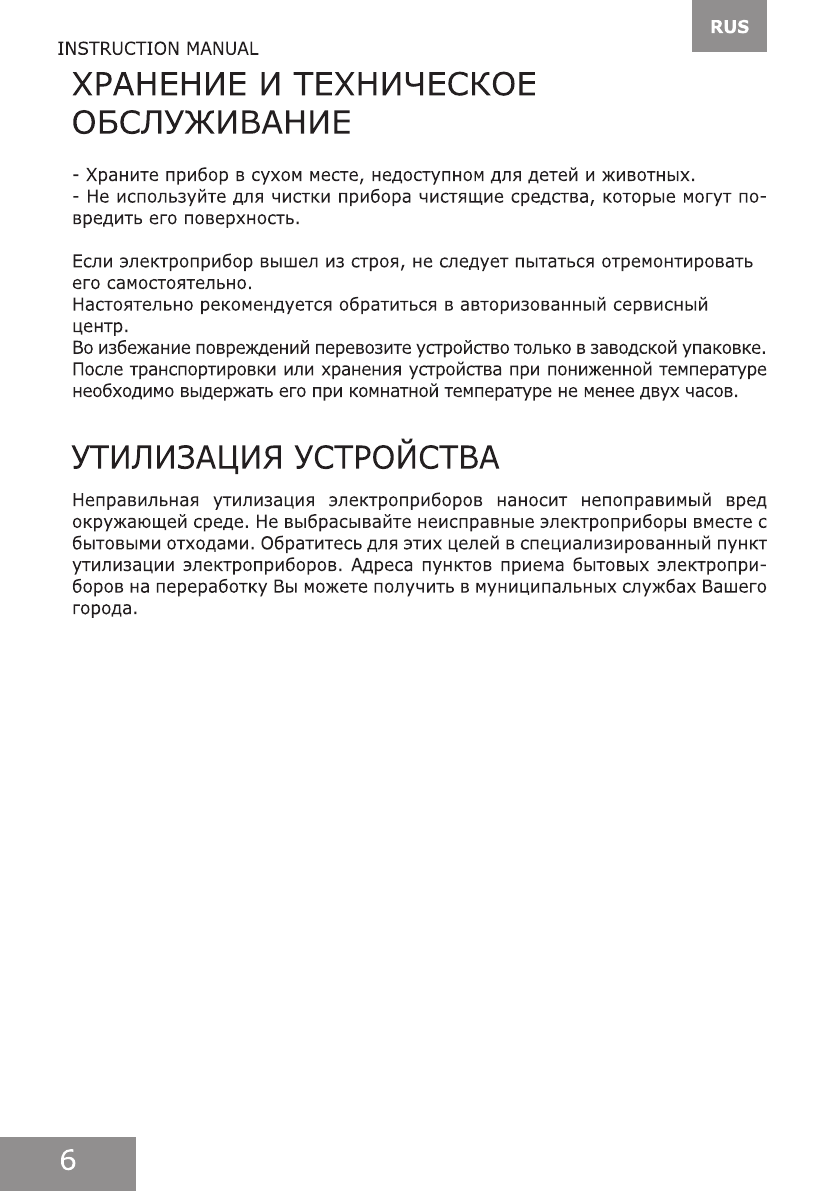 RUS

INSTRUCTION MANUAL

ХРАНЕНИЕ И ТЕХНИЧЕСКОЕ ОБСЛУЖИВАНИЕ

- Храните прибор в сухом месте, недоступном для детей и животных.
- Не используйте для чистки прибора чистящие средства, которые могут повредить его поверхность.

Если электроприбор вышел из строя, не следует пытаться отремонтировать его самостоятельно.
Настоятельно рекомендуется обратиться в авторизованный сервисный центр.
Во избежание повреждений перевозите устройство только в заводской упаковке.
После транспортировки или хранения устройства при пониженной температуре необходимо выдержать его при комнатной температуре не менее двух часов.

УТИЛИЗАЦИЯ УСТРОЙСТВА

Неправильная утилизация электроприборов наносит непоправимый вред окружающей среде. Не выбрасывайте неисправные электроприборы вместе с бытовыми отходами. Обратитесь для этих целей в специализированный пункт утилизации электроприборов. Адреса пунктов приема бытовых электроприборов на переработку Вы можете получить в муниципальных службах Вашего города.

6